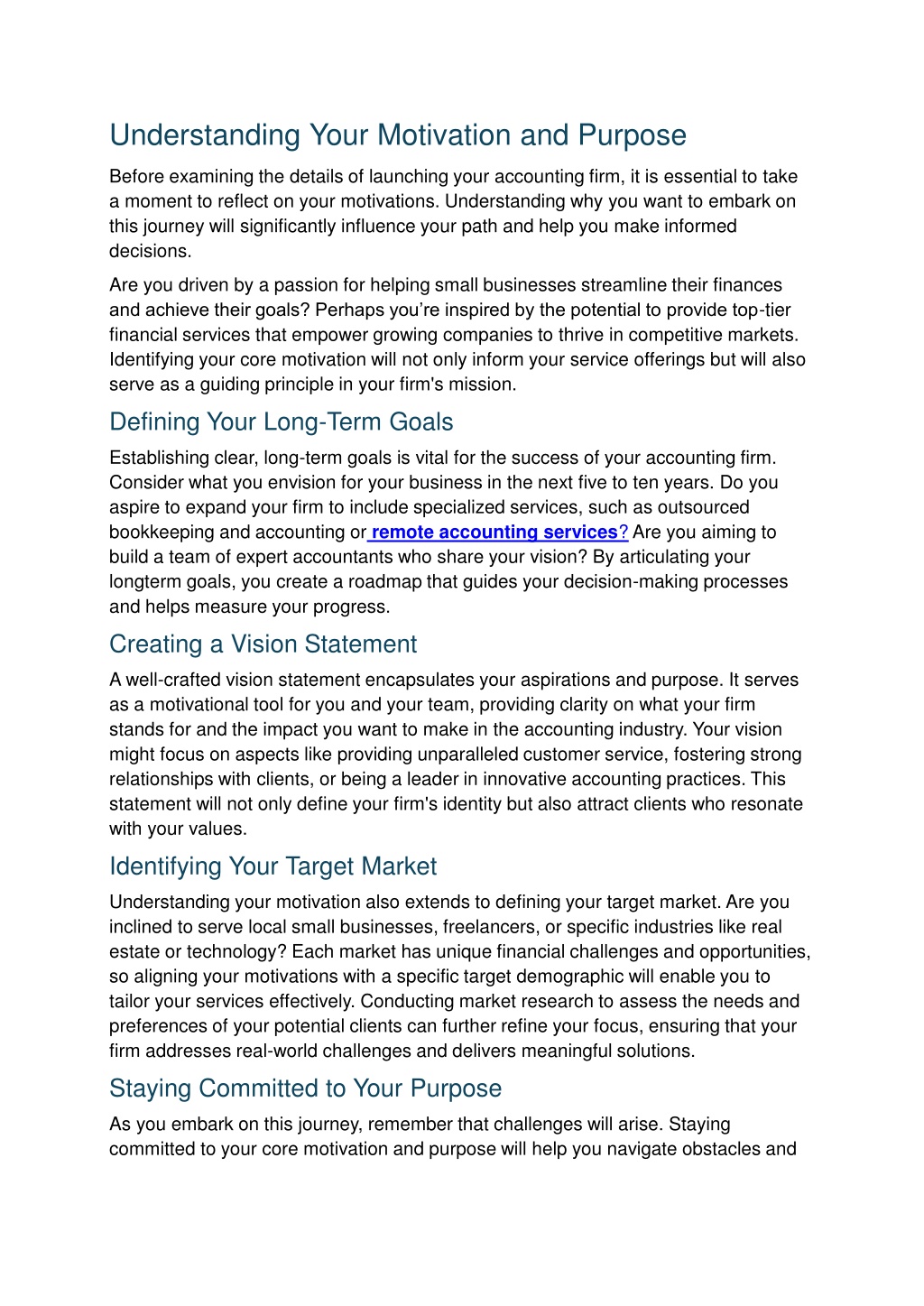 Understanding Your Motivation and Purpose

Before examining the details of launching your accounting firm, it is essential to take a moment to reflect on your motivations. Understanding why you want to embark on this journey will significantly influence your path and help you make informed decisions.

Are you driven by a passion for helping small businesses streamline their finances and achieve their goals? Perhaps you're inspired by the potential to provide top-tier financial services that empower growing companies to thrive in competitive markets. Identifying your core motivation will not only inform your service offerings but will also serve as a guiding principle in your firm's mission.

Defining Your Long-Term Goals

Establishing clear, long-term goals is vital for the success of your accounting firm. Consider what you envision for your business in the next five to ten years. Do you aspire to expand your firm to include specialized services, such as outsourced bookkeeping and accounting or remote accounting services? Are you aiming to build a team of expert accountants who share your vision? By articulating your longterm goals, you create a roadmap that guides your decision-making processes and helps measure your progress.

Creating a Vision Statement

A well-crafted vision statement encapsulates your aspirations and purpose. It serves as a motivational tool for you and your team, providing clarity on what your firm stands for and the impact you want to make in the accounting industry. Your vision might focus on aspects like providing unparalleled customer service, fostering strong relationships with clients, or being a leader in innovative accounting practices. This statement will not only define your firm's identity but also attract clients who resonate with your values.

Identifying Your Target Market

Understanding your motivation also extends to defining your target market. Are you inclined to serve local small businesses, freelancers, or specific industries like real estate or technology? Each market has unique financial challenges and opportunities, so aligning your motivations with a specific target demographic will enable you to tailor your services effectively. Conducting market research to assess the needs and preferences of your potential clients can further refine your focus, ensuring that your firm addresses real-world challenges and delivers meaningful solutions.

Staying Committed to Your Purpose

As you embark on this journey, remember that challenges will arise. Staying committed to your core motivation and purpose will help you navigate obstacles and